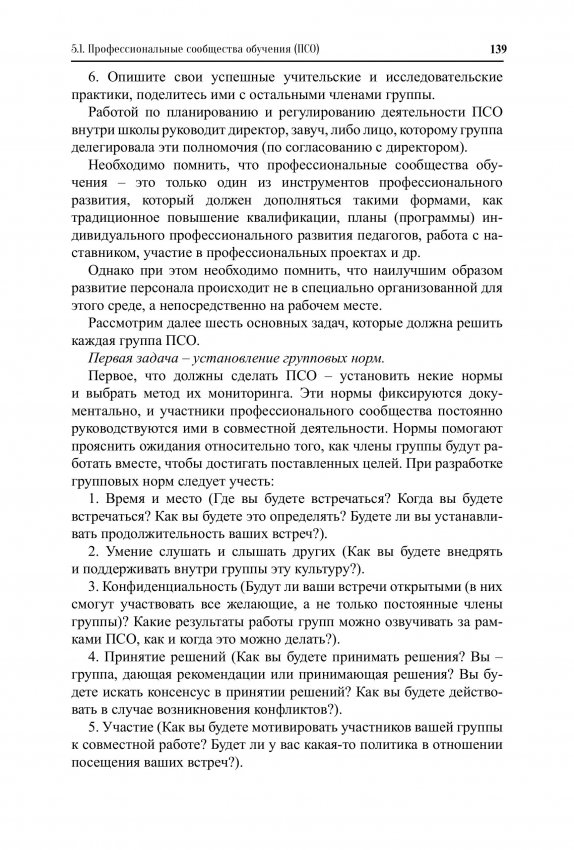 5.1. Профессиональные сообщества обучения (ПСО) 139

6. Опишите свои успешные учительские и исследовательские практики, поделитесь ими с остальными членами группы.

Работой по планированию и регулированию деятельности ПСО внутри школы руководит директор, завуч, либо лицо, которому группа делегировала эти полномочия (по согласованию с директором).

Необходимо помнить, что профессиональные сообщества обучения – это только один из инструментов профессионального развития, который должен дополняться такими формами, как традиционное повышение квалификации, планы (программы) индивидуального профессионального развития педагогов, работа с наставником, участие в профессиональных проектах и др.

Однако при этом необходимо помнить, что наилучшим образом развитие персонала происходит не в специально организованной для этого среде, а непосредственно на рабочем месте.

Рассмотрим далее шесть основных задач, которые должна решить каждая группа ПСО.

Первая задача – установление групповых норм.

Первое, что должны сделать ПСО – установить некие нормы и выбрать метод их мониторинга. Эти нормы фиксируются документально, и участники профессионального сообщества постоянно руководствуются ими в совместной деятельности. Нормы помогают прояснить ожидания относительно того, как члены группы будут работать вместе, чтобы достигать поставленных целей. При разработке групповых норм следует учесть:

1. Время и место (Где вы будете встречаться? Когда вы будете встречаться? Как вы будете это определять? Будете ли вы устанавливать продолжительность ваших встреч?).

2. Умение слушать и слышать других (Как вы будете внедрять и поддерживать внутри группы эту культуру?).

3. Конфиденциальность (Будут ли ваши встречи открытыми (в них смогут участвовать все желающие, а не только постоянные члены группы)? Какие результаты работы групп можно озвучивать за рамками ПСО, как и когда это можно делать?).

4. Принятие решений (Как вы будете принимать решения? Вы – группа, дающая рекомендации или принимающая решения? Вы будете искать консенсус в принятии решений? Как вы будете действовать в случае возникновения конфликтов?).

5. Участие (Как вы будете мотивировать участников вашей группы к совместной работе? Будет ли у вас какая-то политика в отношении посещения ваших встреч?).